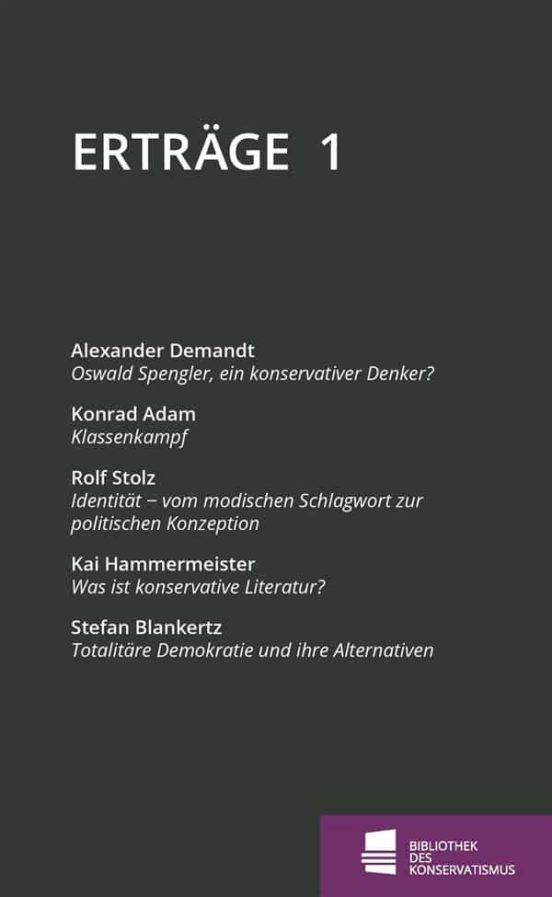 ERTRÄGE 1

Alexander Demandt
Oswald Spengler, ein konservativer Denker?

Konrad Adam
Klassenkampf

Rolf Stolz
Identität – vom modischen Schlagwort zur politischen Konzeption

Kai Hammermeister
Was ist konservative Literatur?

Stefan Blankertz
Totalitäre Demokratie und ihre Alternativen

BIBLIOTHEK DES KONSERVATISMUS